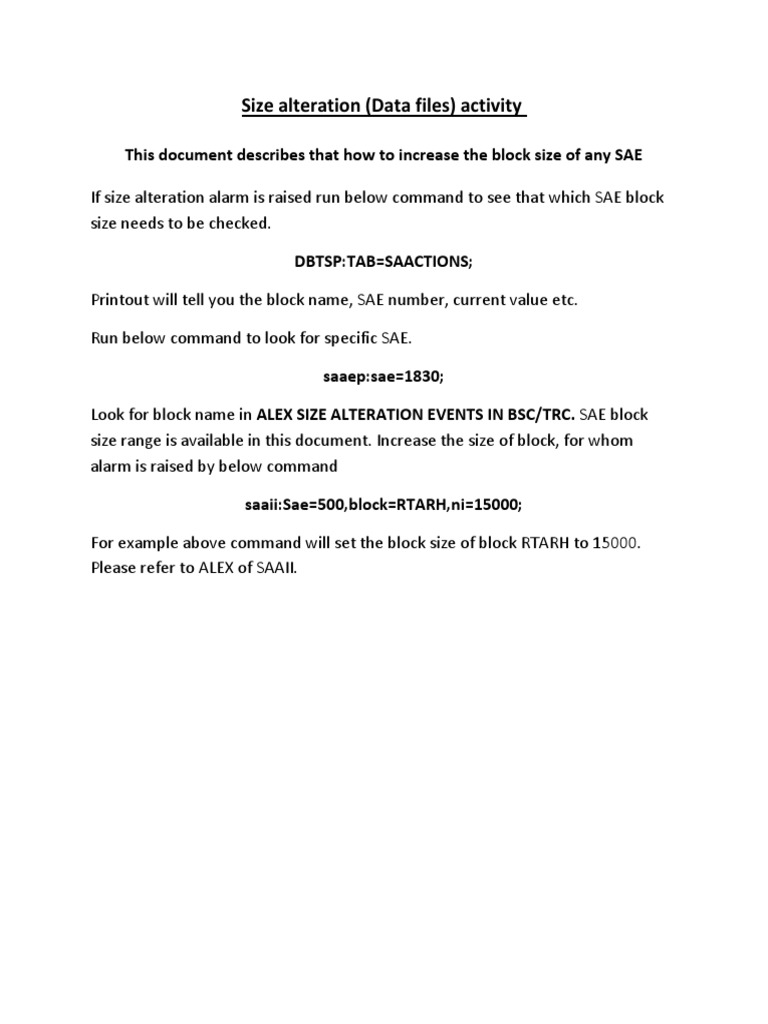 Size alteration (Data files) activity

This document describes that how to increase the block size of any SAE

If size alteration alarm is raised run below command to see that which SAE block size needs to be checked.

DBTSP:TAB=SAACTIONS;

Printout will tell you the block name, SAE number, current value etc.

Run below command to look for specific SAE.

saaep:sae=1830;

Look for block name in ALEX SIZE ALTERATION EVENTS IN BSC/TRC. SAE block size range is available in this document. Increase the size of block, for whom alarm is raised by below command

saaii:Sae=500,block=RTARH,ni=15000;

For example above command will set the block size of block RTARH to 15000. Please refer to ALEX of SAAII.